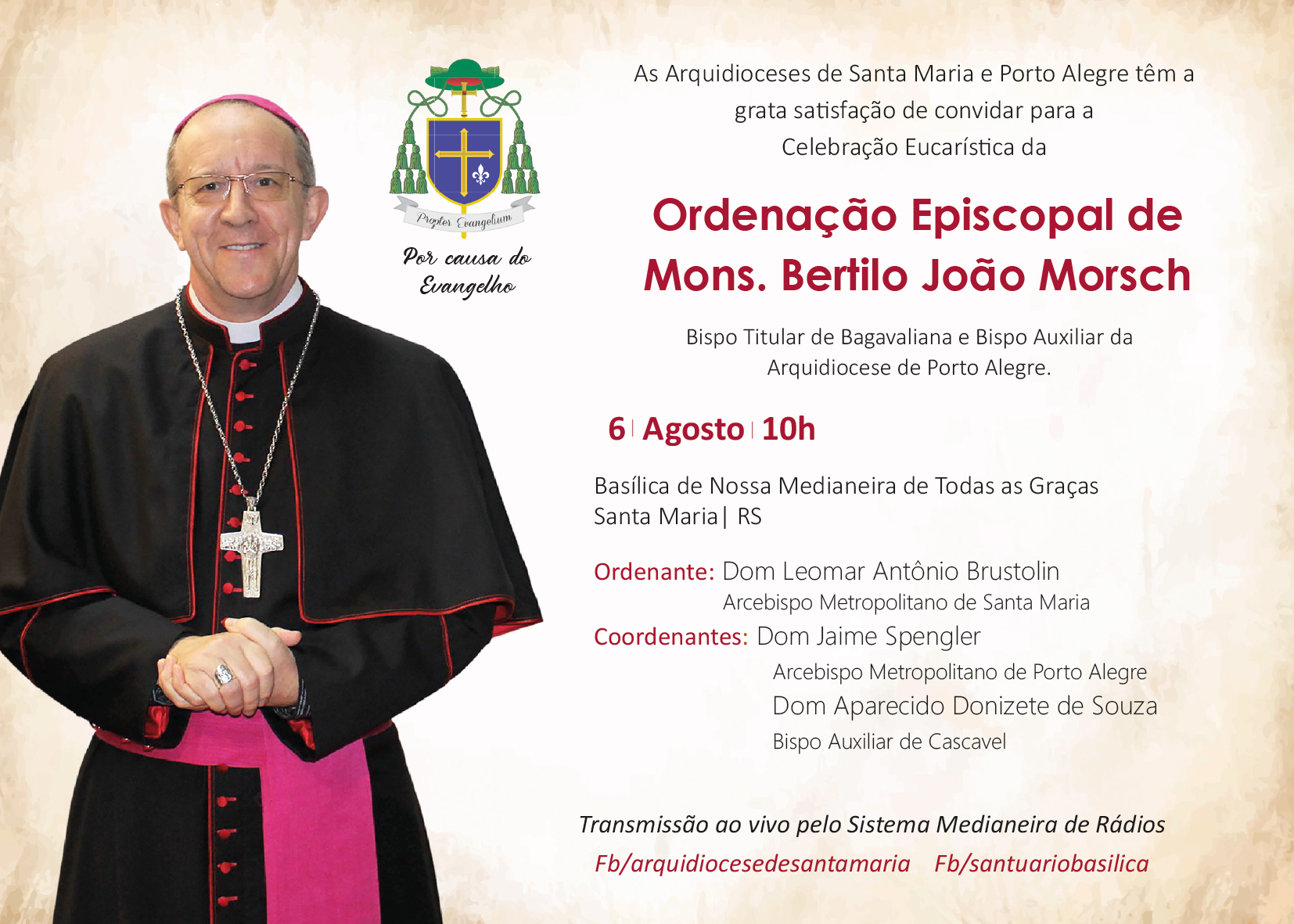 Propter Evangelium

Por causa do Evangelho

As Arquidioceses de Santa Maria e Porto Alegre têm a grata satisfação de convidar para a Celebração Eucarística da

Ordenação Episcopal de Mons. Bertilo João Morsch

Bispo Titular de Bagavaliana e Bispo Auxiliar da Arquidiocese de Porto Alegre.

6 | Agosto | 10h

Basílica de Nossa Medianeira de Todas as Graças
Santa Maria | RS

Ordenante: Dom Leomar Antônio Brustolin
Arcebispo Metropolitano de Santa Maria
Coordenantes: Dom Jaime Spengler
Arcebispo Metropolitano de Porto Alegre
Dom Aparecido Donizete de Souza
Bispo Auxiliar de Cascavel

Transmissão ao vivo pelo Sistema Medianeira de Rádios
Fb/arquidiocesedesantamaria Fb/santuariobasilica